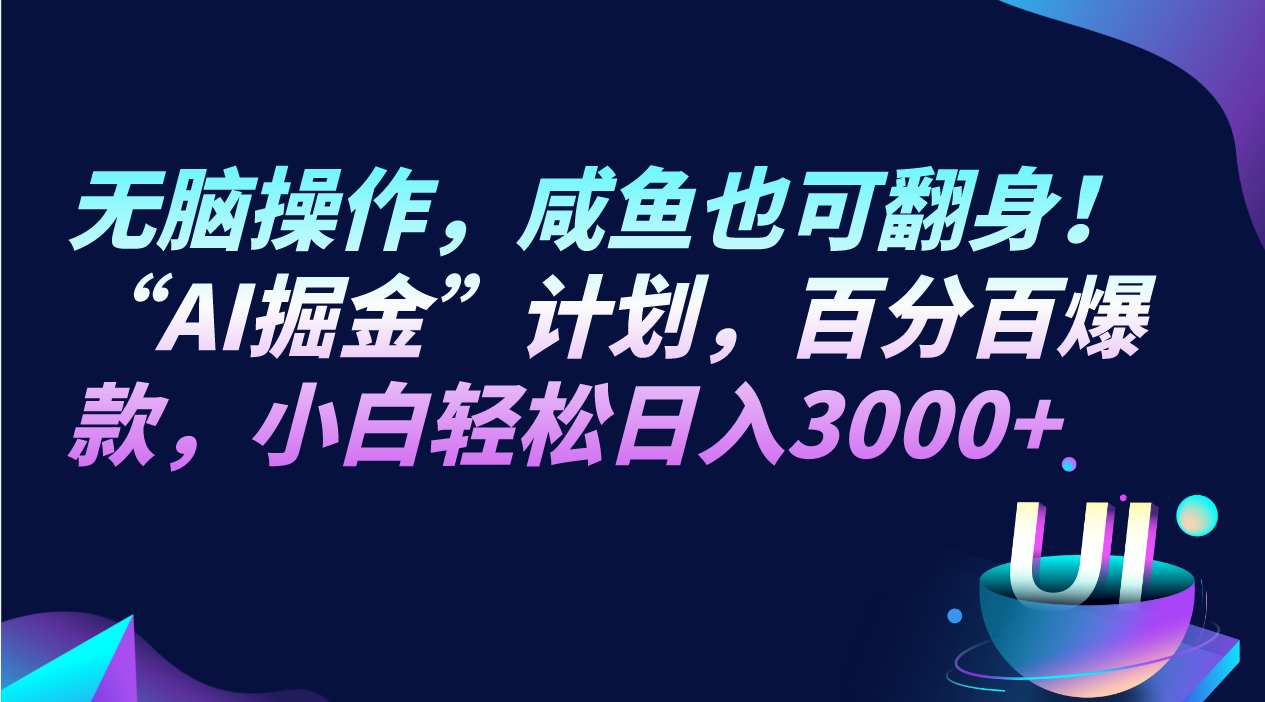 无脑操作，咸鱼也可翻身！“AI掘金”计划，百分百爆款，小白轻松日入3000+

UI